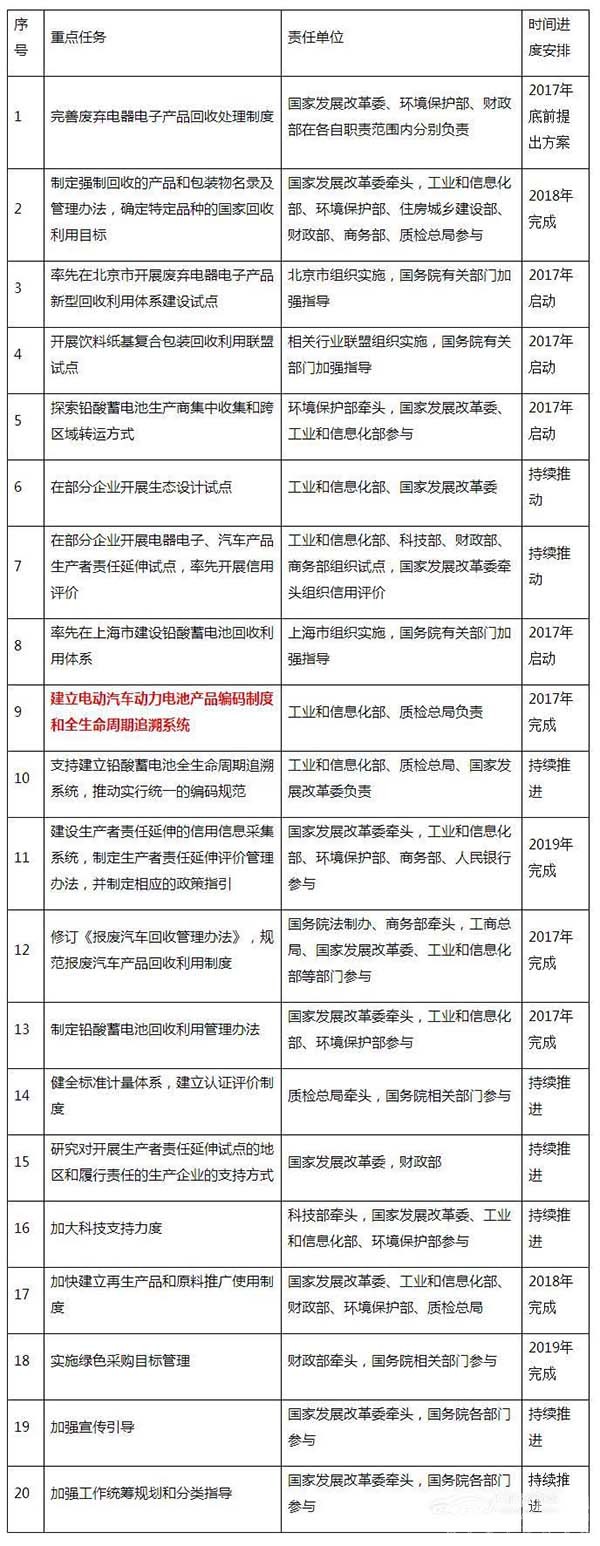 | 序号 | 重点任务 | 责任单位 | 时间进度安排 |
|---|---|---|---|
| 1 | 完善废弃电器电子产品回收处理制度 | 国家发展改革委、环境保护部、财政部在各自职责范围内分别负责 | 2017年底前提出方案 |
| 2 | 制定强制回收的产品和包装物名录及管理办法，确定特定品种的国家回收利用目标 | 国家发展改革委牵头，工业和信息化部、环境保护部、住房城乡建设部、财政部、商务部、质检总局参与 | 2018年完成 |
| 3 | 率先在北京市开展废弃电器电子产品新型回收利用体系建设试点 | 北京市组织实施，国务院有关部门加强指导 | 2017年启动 |
| 4 | 开展饮料纸基复合包装回收利用联盟试点 | 相关行业联盟组织实施，国务院有关部门加强指导 | 2017年启动 |
| 5 | 探索铅酸蓄电池生产商集中收集和跨区域转运方式 | 环境保护部牵头，国家发展改革委、工业和信息化部参与 | 2017年启动 |
| 6 | 在部分企业开展生态设计试点 | 工业和信息化部、国家发展改革委 | 持续推动 |
| 7 | 在部分企业开展电器电子、汽车产品生产者责任延伸试点，率先开展信用评价 | 工业和信息化部、科技部、财政部、商务部组织试点，国家发展改革委牵头组织信用评价 | 持续推动 |
| 8 | 率先在上海市建设铅酸蓄电池回收利用体系 | 上海市组织实施，国务院有关部门加强指导 | 2017年启动 |
| 9 | 建立电动汽车动力电池产品编码制度和全生命周期追溯系统 | 工业和信息化部、质检总局负责 | 2017年完成 |
| 10 | 支持建立铅酸蓄电池全生命周期追溯系统，推动实行统一的编码规范 | 工业和信息化部、质检总局、国家发展改革委负责 | 持续推进 |
| 11 | 建设生产者责任延伸的信用信息采集系统，制定生产者责任延伸评价管理办法，并制定相应的政策指引 | 国家发展改革委牵头，工业和信息化部、环境保护部、商务部、人民银行参与 | 2019年完成 |
| 12 | 修订《报废汽车回收管理办法》，规范报废汽车产品回收利用制度 | 国务院法制办、商务部牵头，工商总局、国家发展改革委、工业和信息化部等部门参与 | 2017年完成 |
| 13 | 制定铅酸蓄电池回收利用管理办法 | 国家发展改革委牵头，工业和信息化部、环境保护部参与 | 2017年完成 |
| 14 | 健全标准计量体系，建立认证评价制度 | 质检总局牵头，国务院相关部门参与 | 持续推进 |
| 15 | 研究对开展生产者责任延伸试点的地区和履行责任的生产企业的支持方式 | 国家发展改革委，财政部 | 持续推进 |
| 16 | 加大科技支持力度 | 科技部牵头，国家发展改革委、工业和信息化部、环境保护部参与 | 持续推进 |
| 17 | 加快建立再生产品和原料推广使用制度 | 国家发展改革委、工业和信息化部、财政部、环境保护部、质检总局 | 2018年完成 |
| 18 | 实施绿色采购目标管理 | 财政部牵头，国务院相关部门参与 | 2019年完成 |
| 19 | 加强宣传引导 | 国家发展改革委牵头，国务院各部门参与 | 持续推进 |
| 20 | 加强工作统筹规划和分类指导 | 国家发展改革委牵头，国务院各部门参与 | 持续推进 |